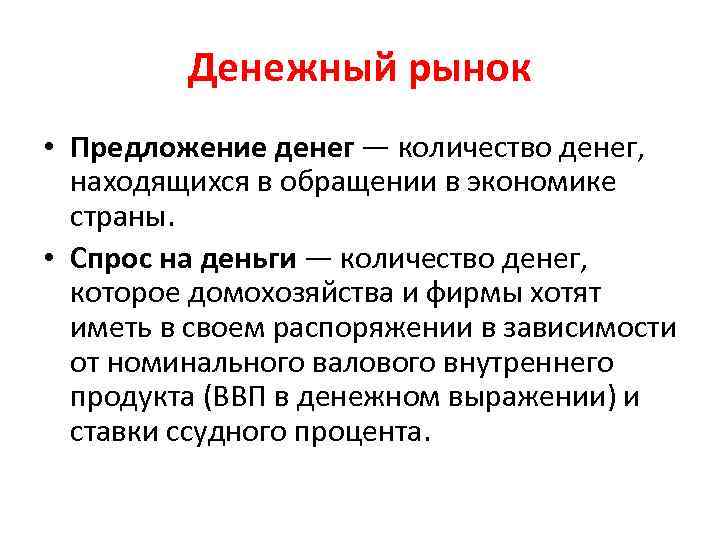 Денежный рынок

• Предложение денег — количество денег, находящихся в обращении в экономике страны.

• Спрос на деньги — количество денег, которое домохозяйства и фирмы хотят иметь в своем распоряжении в зависимости от номинального валового внутреннего продукта (ВВП в денежном выражении) и ставки ссудного процента.